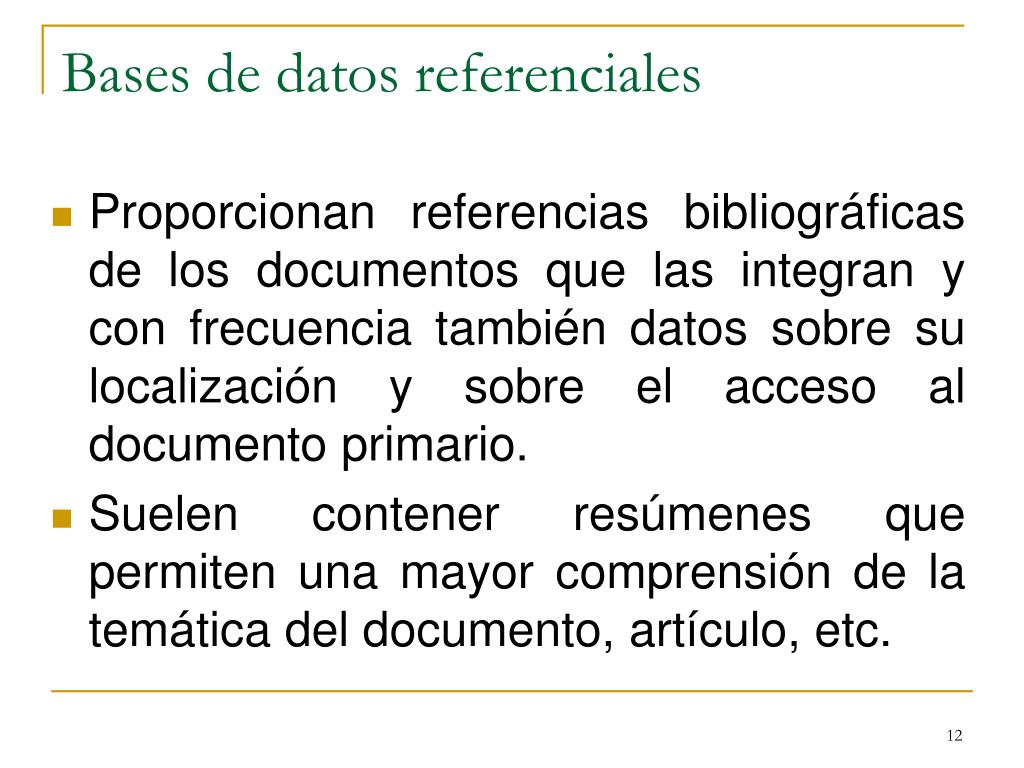 Bases de datos referenciales

Proporcionan referencias bibliográficas de los documentos que las integran y con frecuencia también datos sobre su localización y sobre el acceso al documento primario.

Suelen contener resúmenes que permiten una mayor comprensión de la temática del documento, artículo, etc.

12